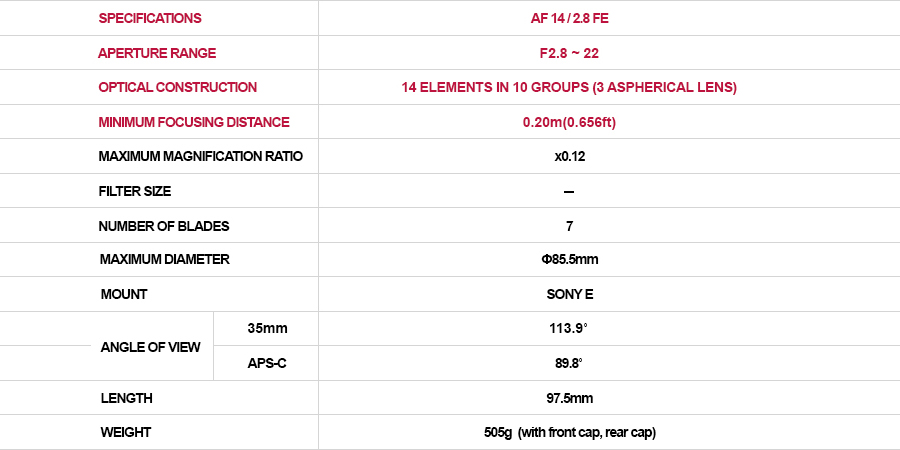 | SPECIFICATIONS | | AF 14 / 2.8 FE |
|---|---|---|
| APERTURE RANGE | | F2.8 ~ 22 |
| OPTICAL CONSTRUCTION | | 14 ELEMENTS IN 10 GROUPS (3 ASPHERICAL LENS) |
| MINIMUM FOCUSING DISTANCE | | 0.20m(0.656ft) |
| MAXIMUM MAGNIFICATION RATIO | | x0.12 |
| FILTER SIZE | | – |
| NUMBER OF BLADES | | 7 |
| MAXIMUM DIAMETER | | Φ85.5mm |
| MOUNT | | SONY E |
| ANGLE OF VIEW | 35mm | 113.9° |
| | APS-C | 89.8° |
| LENGTH | | 97.5mm |
| WEIGHT | | 505g (with front cap, rear cap) |